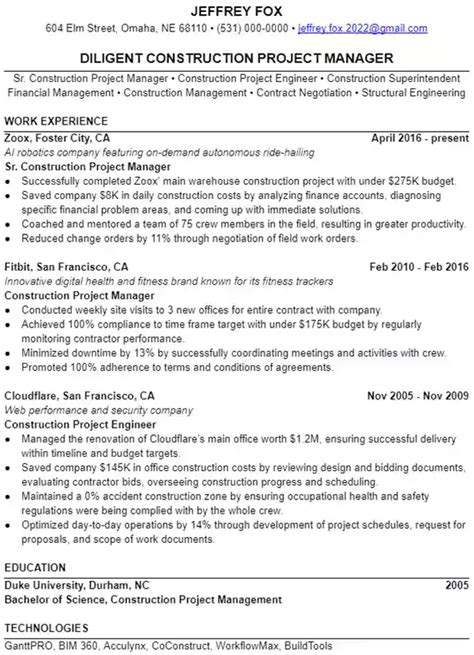 JEFFREY FOX
604 Elm Street, Omaha, NE 68110 • (531) 000-0000 • jeffrey.fox.2022@gmail.com

DILIGENT CONSTRUCTION PROJECT MANAGER

Sr. Construction Project Manager • Construction Project Engineer • Construction Superintendent
Financial Management • Construction Management • Contract Negotiation • Structural Engineering

WORK EXPERIENCE

Zoox, Foster City, CA April 2016 - present
AI robotics company featuring on-demand autonomous ride-hailing
Sr. Construction Project Manager
• Successfully completed Zoox' main warehouse construction project with under $275K budget.
• Saved company $8K in daily construction costs by analyzing finance accounts, diagnosing specific financial problem areas, and coming up with immediate solutions.
• Coached and mentored a team of 75 crew members in the field, resulting in greater productivity.
• Reduced change orders by 11% through negotiation of field work orders.

Fitbit, San Francisco, CA Feb 2010 - Feb 2016
Innovative digital health and fitness brand known for its fitness trackers
Construction Project Manager
• Conducted weekly site visits to 3 new offices for entire contract with company.
• Achieved 100% compliance to time frame target with under $175K budget by regularly monitoring contractor performance.
• Minimized downtime by 13% by successfully coordinating meetings and activities with crew.
• Promoted 100% adherence to terms and conditions of agreements.

Cloudflare, San Francisco, CA Nov 2005 - Nov 2009
Web performance and security company
Construction Project Engineer
• Managed the renovation of Cloudflare's main office worth $1.2M, ensuring successful delivery within timeline and budget targets.
• Saved company $145K in office construction costs by reviewing design and bidding documents, evaluating contractor bids, overseeing construction progress and scheduling.
• Maintained a 0% accident construction zone by ensuring occupational health and safety regulations were being complied with by the whole crew.
• Optimized day-to-day operations by 14% through development of project schedules, request for proposals, and scope of work documents.

EDUCATION

Duke University, Durham, NC 2005
Bachelor of Science, Construction Project Management

TECHNOLOGIES

GanttPRO, BIM 360, Acculynx, CoConstruct, WorkflowMax, BuildTools